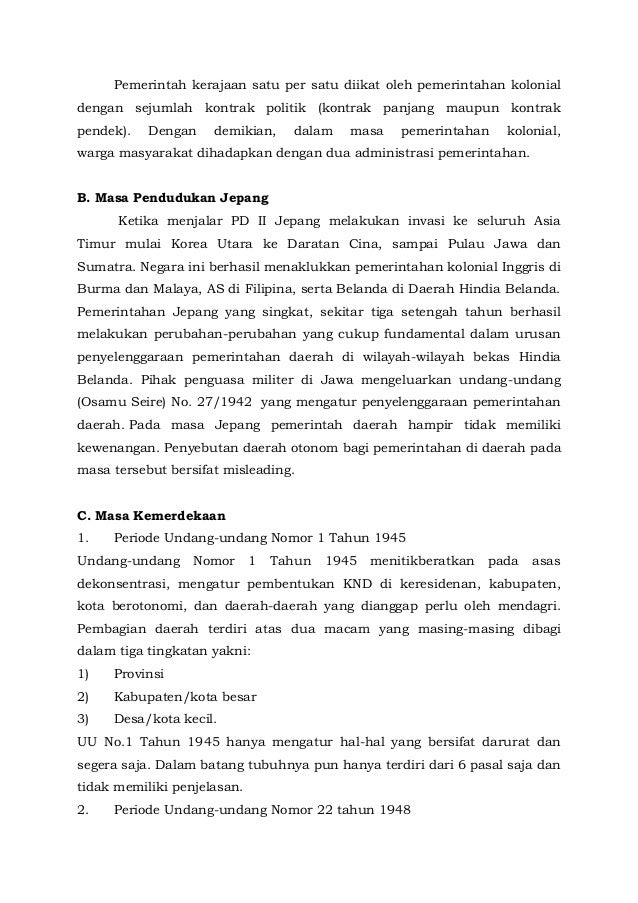 Pemerintah kerajaan satu per satu diikat oleh pemerintahan kolonial dengan sejumlah kontrak politik (kontrak panjang maupun kontrak pendek). Dengan demikian, dalam masa pemerintahan kolonial, warga masyarakat dihadapkan dengan dua administrasi pemerintahan.

B. Masa Pendudukan Jepang

Ketika menjalar PD II Jepang melakukan invasi ke seluruh Asia Timur mulai Korea Utara ke Daratan Cina, sampai Pulau Jawa dan Sumatra. Negara ini berhasil menaklukkan pemerintahan kolonial Inggris di Burma dan Malaya, AS di Filipina, serta Belanda di Daerah Hindia Belanda. Pemerintahan Jepang yang singkat, sekitar tiga setengah tahun berhasil melakukan perubahan-perubahan yang cukup fundamental dalam urusan penyelenggaraan pemerintahan daerah di wilayah-wilayah bekas Hindia Belanda. Pihak penguasa militer di Jawa mengeluarkan undang-undang (Osamu Seire) No. 27/1942 yang mengatur penyelenggaraan pemerintahan daerah. Pada masa Jepang pemerintah daerah hampir tidak memiliki kewenangan. Penyebutan daerah otonom bagi pemerintahan di daerah pada masa tersebut bersifat misleading.

C. Masa Kemerdekaan

1. Periode Undang-undang Nomor 1 Tahun 1945

Undang-undang Nomor 1 Tahun 1945 menitikberatkan pada asas dekonsentrasi, mengatur pembentukan KND di keresidenan, kabupaten, kota berotonomi, dan daerah-daerah yang dianggap perlu oleh mendagri. Pembagian daerah terdiri atas dua macam yang masing-masing dibagi dalam tiga tingkatan yakni:

1) Provinsi
2) Kabupaten/kota besar
3) Desa/kota kecil.

UU No.1 Tahun 1945 hanya mengatur hal-hal yang bersifat darurat dan segera saja. Dalam batang tubuhnya pun hanya terdiri dari 6 pasal saja dan tidak memiliki penjelasan.

2. Periode Undang-undang Nomor 22 tahun 1948